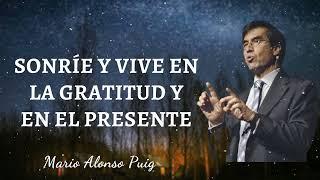 SONRÍE Y VIVE EN LA GRATITUD Y EN EL PRESENTE

Mario Alonso Puig